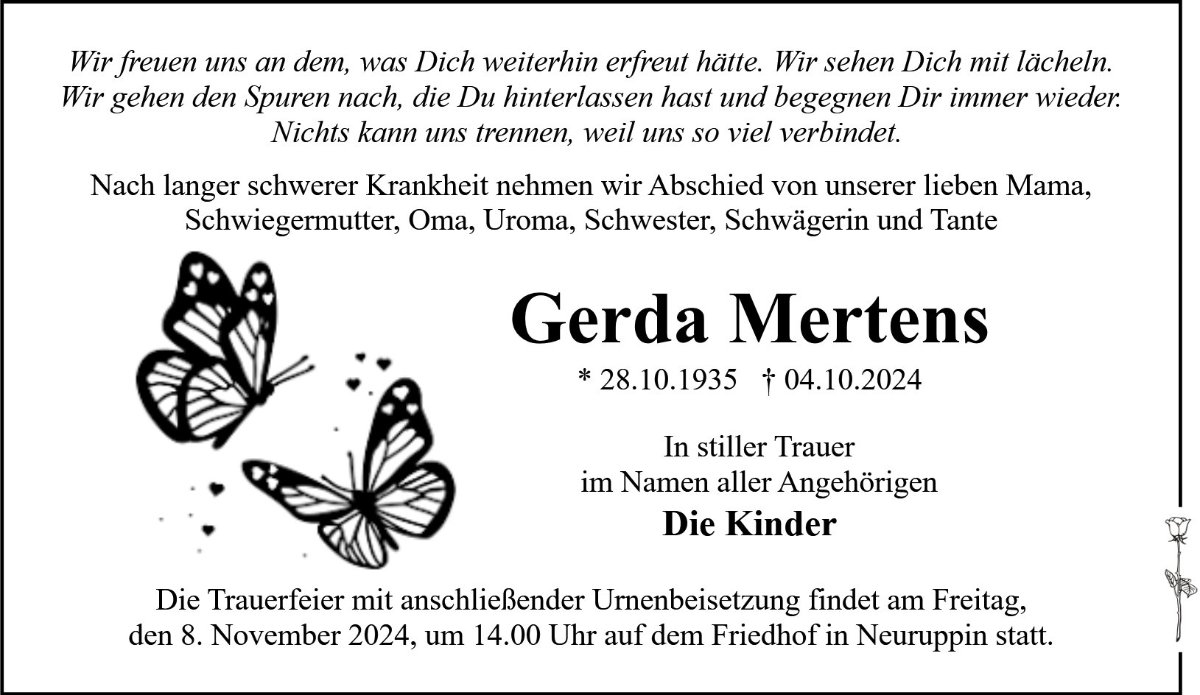 Wir freuen uns an dem, was Dich weiterhin erfreut hätte. Wir sehen Dich mit lächeln. Wir gehen den Spuren nach, die Du hinterlassen hast und begegnen Dir immer wieder. Nichts kann uns trennen, weil uns so viel verbindet.

Nach langer schwerer Krankheit nehmen wir Abschied von unserer lieben Mama, Schwiegermutter, Oma, Uroma, Schwester, Schwägerin und Tante

Gerda Mertens

* 28.10.1935 † 04.10.2024

In stiller Trauer
im Namen aller Angehörigen

Die Kinder

Die Trauerfeier mit anschließender Urnenbeisetzung findet am Freitag, den 8. November 2024, um 14.00 Uhr auf dem Friedhof in Neuruppin statt.